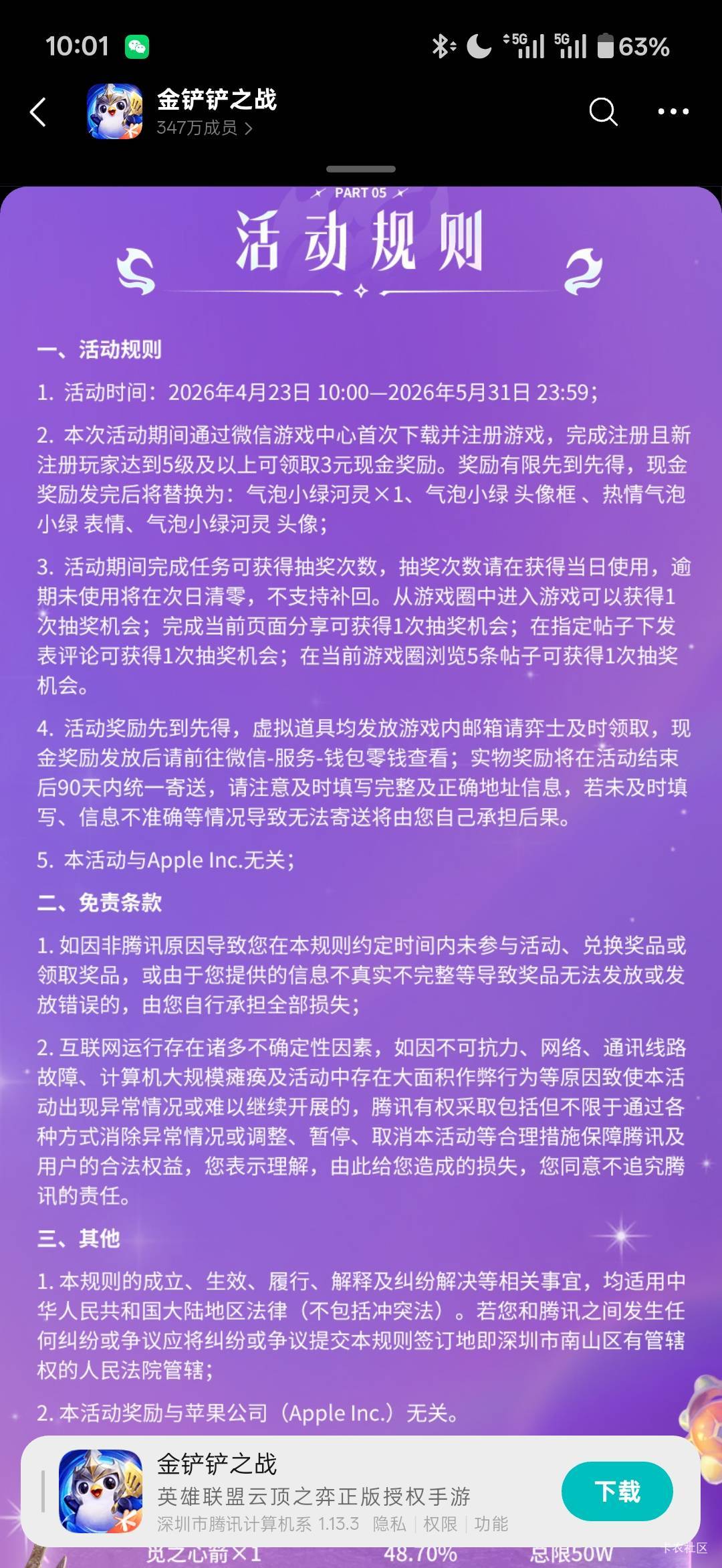 10:01 5G 5G 63%

金铲铲之战
347万成员 >

PART 05
活动规则

一、活动规则

1. 活动时间：2026年4月23日 10:00—2026年5月31日 23:59；

2. 本次活动期间通过微信游戏中心首次下载并注册游戏，完成注册且新注册玩家达到5级及以上可领取3元现金奖励。奖励有限先到先得，现金奖励发完后将替换为：气泡小绿河灵×1、气泡小绿 头像框 、热情气泡小绿 表情、气泡小绿河灵 头像；

3. 活动期间完成任务可获得抽奖次数，抽奖次数请在获得当日使用，逾期未使用将在次日清零，不支持补回。从游戏圈中进入游戏可以获得1次抽奖机会；完成当前页面分享可获得1次抽奖机会；在指定帖子下发表评论可获得1次抽奖机会；在当前游戏圈浏览5条帖子可获得1次抽奖机会。

4. 活动奖励先到先得，虚拟道具均发放游戏内邮箱请弈士及时领取，现金奖励发放后请前往微信-服务-钱包零钱查看；实物奖励将在活动结束后90天内统一寄送，请注意及时填写完整及正确地址信息，若未及时填写、信息不准确等情况导致无法寄送将由您自己承担后果。

5. 本活动与Apple Inc.无关；

二、免责条款

1. 如因非腾讯原因导致您在本规则约定时间内未参与活动、兑换奖品或领取奖品，或由于您提供的信息不真实不完整等导致奖品无法发放或发放错误的，由您自行承担全部损失；

2. 互联网运行存在诸多不确定性因素，如因不可抗力、网络、通讯线路故障、计算机大规模瘫痪及活动中存在大面积作弊行为等原因致使本活动出现异常情况或难以继续开展的，腾讯有权采取包括但不限于通过各种方式消除异常情况或调整、暂停、取消本活动等合理措施保障腾讯及用户的合法权益，您表示理解，由此给您造成的损失，您同意不追究腾讯的责任。

三、其他

1. 本规则的成立、生效、履行、解释及纠纷解决等相关事宜，均适用中华人民共和国大陆地区法律（不包括冲突法）。若您和腾讯之间发生任何纠纷或争议应将纠纷或争议提交本规则签订地即深圳市南山区有管辖权的人民法院管辖；

2. 本活动奖励与苹果公司（Apple Inc.）无关。

金铲铲之战
英雄联盟云顶之弈正版授权手游
深圳市腾讯计算机系 1.13.3 | 隐私 | 权限 | 功能
下载

觉之心箭×1 48.70% 总限50W
卡农社区